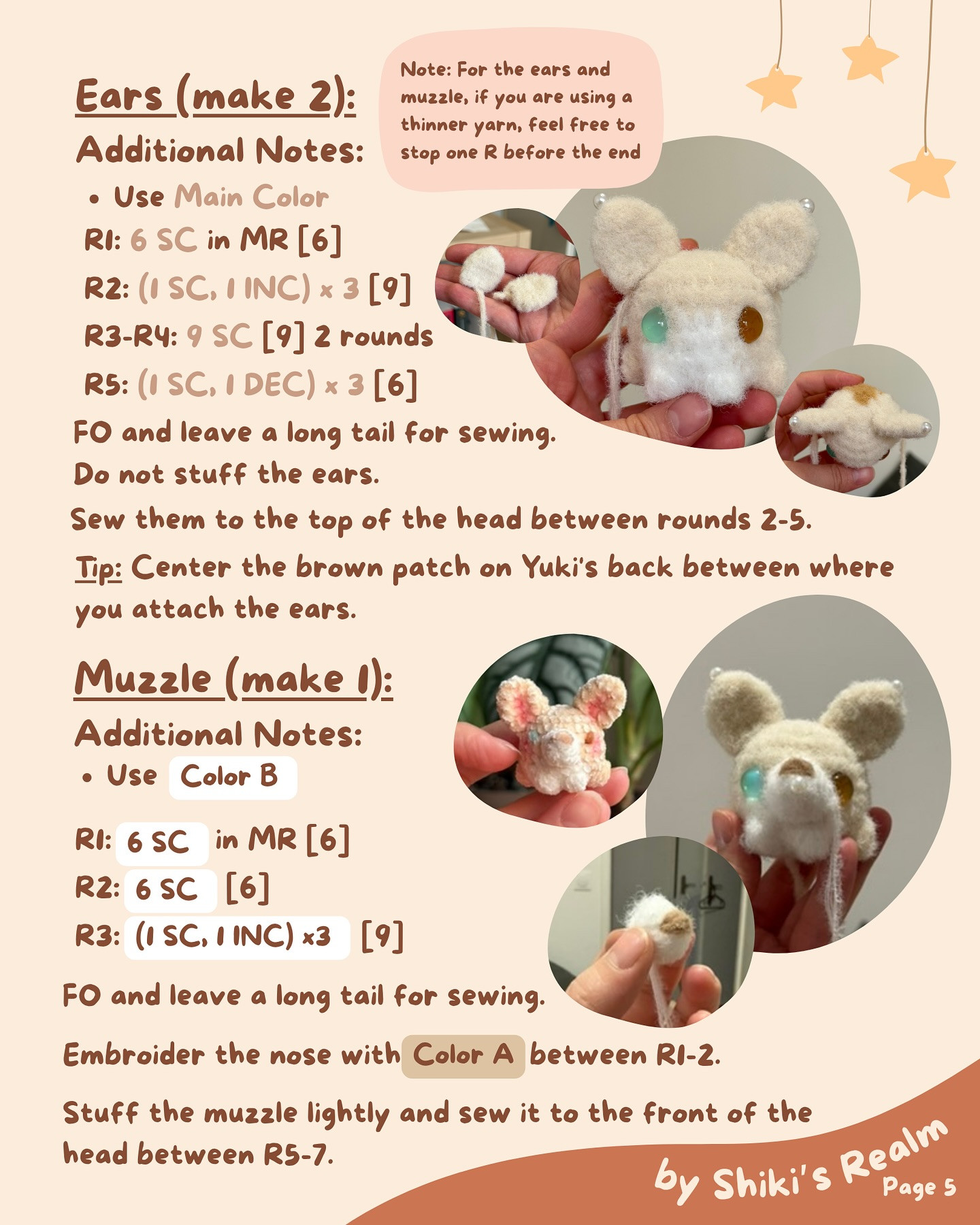 Ears (make 2):

Note: For the ears and muzzle, if you are using a thinner yarn, feel free to stop one R before the end

Additional Notes:
• Use Main Color
R1: 6 SC in MR [6]
R2: (1 SC, 1 INC) x 3 [9]
R3-R4: 9 SC [9] 2 rounds
R5: (1 SC, 1 DEC) x 3 [6]
FO and leave a long tail for sewing.
Do not stuff the ears.
Sew them to the top of the head between rounds 2-5.
Tip: Center the brown patch on Yuki's back between where you attach the ears.

Muzzle (make 1):
Additional Notes:
• Use Color B
R1: 6 SC in MR [6]
R2: 6 SC [6]
R3: (1 SC, 1 INC) x3 [9]
FO and leave a long tail for sewing.
Embroider the nose with Color A between R1-2.
Stuff the muzzle lightly and sew it to the front of the head between R5-7.

by Shiki's Realm
Page 5